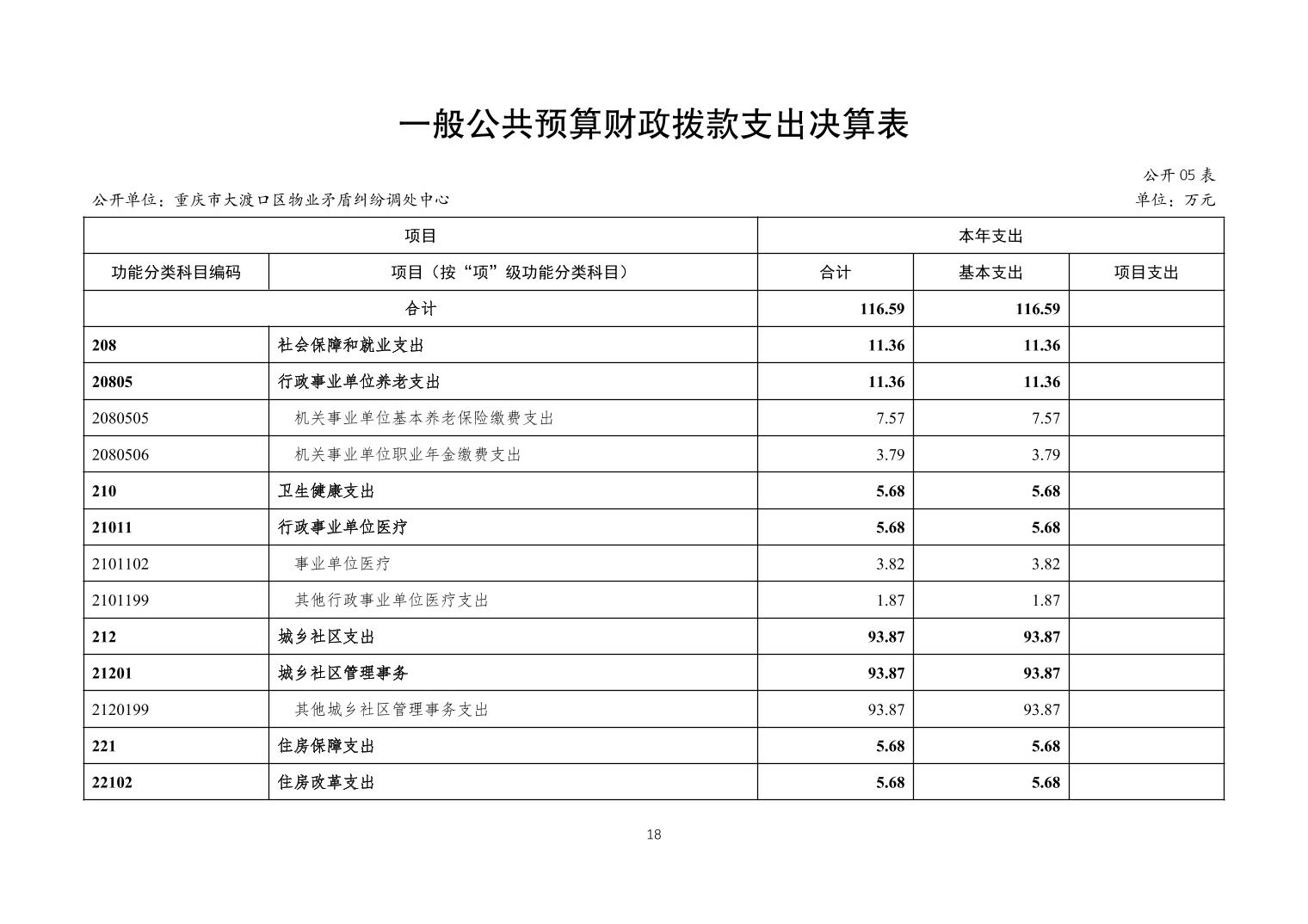 一般公共预算财政拨款支出决算表

公开 05 表

公开单位：重庆市大渡口区物业矛盾纠纷调处中心

单位：万元

| 项目 | | 本年支出 | | |
|---|---|---|---|---|
| 功能分类科目编码 | 项目（按“项”级功能分类科目） | 合计 | 基本支出 | 项目支出 |
| 合计 | | 116.59 | 116.59 | |
| 208 | 社会保障和就业支出 | 11.36 | 11.36 | |
| 20805 | 行政事业单位养老支出 | 11.36 | 11.36 | |
| 2080505 | 机关事业单位基本养老保险缴费支出 | 7.57 | 7.57 | |
| 2080506 | 机关事业单位职业年金缴费支出 | 3.79 | 3.79 | |
| 210 | 卫生健康支出 | 5.68 | 5.68 | |
| 21011 | 行政事业单位医疗 | 5.68 | 5.68 | |
| 2101102 | 事业单位医疗 | 3.82 | 3.82 | |
| 2101199 | 其他行政事业单位医疗支出 | 1.87 | 1.87 | |
| 212 | 城乡社区支出 | 93.87 | 93.87 | |
| 21201 | 城乡社区管理事务 | 93.87 | 93.87 | |
| 2120199 | 其他城乡社区管理事务支出 | 93.87 | 93.87 | |
| 221 | 住房保障支出 | 5.68 | 5.68 | |
| 22102 | 住房改革支出 | 5.68 | 5.68 | |

18